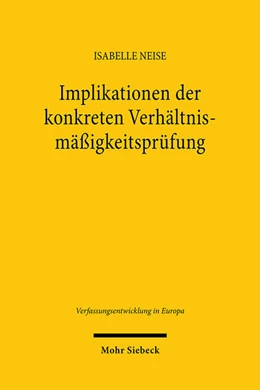 ISABELLE NEISE

Implikationen der konkreten Verhältnismäßigkeitsprüfung

Verfassungsentwicklung in Europa

Mohr Siebeck